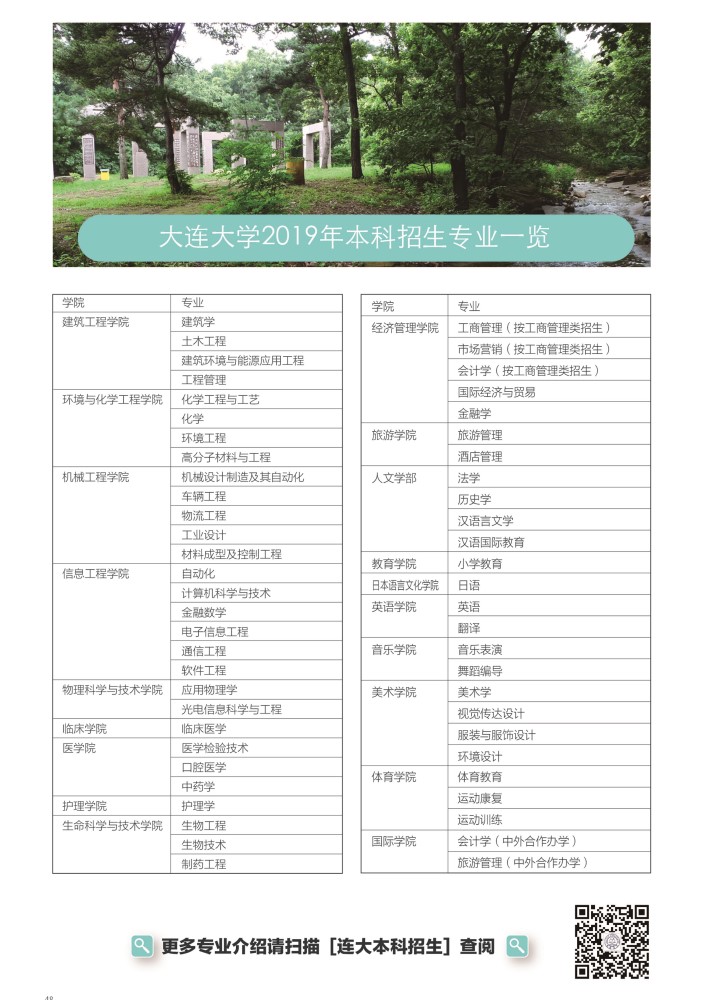 大连大学2019年本科招生专业一览

| 学院 | 专业 |
|---|---|
| 建筑工程学院 | 建筑学 |
| | 土木工程 |
| | 建筑环境与能源应用工程 |
| | 工程管理 |
| 环境与化学工程学院 | 化学工程与工艺 |
| | 化学 |
| | 环境工程 |
| | 高分子材料与工程 |
| 机械工程学院 | 机械设计制造及其自动化 |
| | 车辆工程 |
| | 物流工程 |
| | 工业设计 |
| | 材料成型及控制工程 |
| 信息工程学院 | 自动化 |
| | 计算机科学与技术 |
| | 金融数学 |
| | 电子信息工程 |
| | 通信工程 |
| | 软件工程 |
| 物理科学与技术学院 | 应用物理学 |
| | 光电信息科学与工程 |
| 临床学院 | 临床医学 |
| 医学院 | 医学检验技术 |
| | 口腔医学 |
| | 中药学 |
| 护理学院 | 护理学 |
| 生命科学与技术学院 | 生物工程 |
| | 生物技术 |
| | 制药工程 |

| 学院 | 专业 |
|---|---|
| 经济管理学院 | 工商管理（按工商管理类招生） |
| | 市场营销（按工商管理类招生） |
| | 会计学（按工商管理类招生） |
| | 国际经济与贸易 |
| | 金融学 |
| 旅游学院 | 旅游管理 |
| | 酒店管理 |
| 人文学部 | 法学 |
| | 历史学 |
| | 汉语言文学 |
| | 汉语国际教育 |
| 教育学院 | 小学教育 |
| 日本语言文化学院 | 日语 |
| 英语学院 | 英语 |
| | 翻译 |
| 音乐学院 | 音乐表演 |
| | 舞蹈编导 |
| 美术学院 | 美术学 |
| | 视觉传达设计 |
| | 服装与服饰设计 |
| | 环境设计 |
| 体育学院 | 体育教育 |
| | 运动康复 |
| | 运动训练 |
| 国际学院 | 会计学（中外合作办学） |
| | 旅游管理（中外合作办学） |

更多专业介绍请扫描［连大本科招生］查阅

48